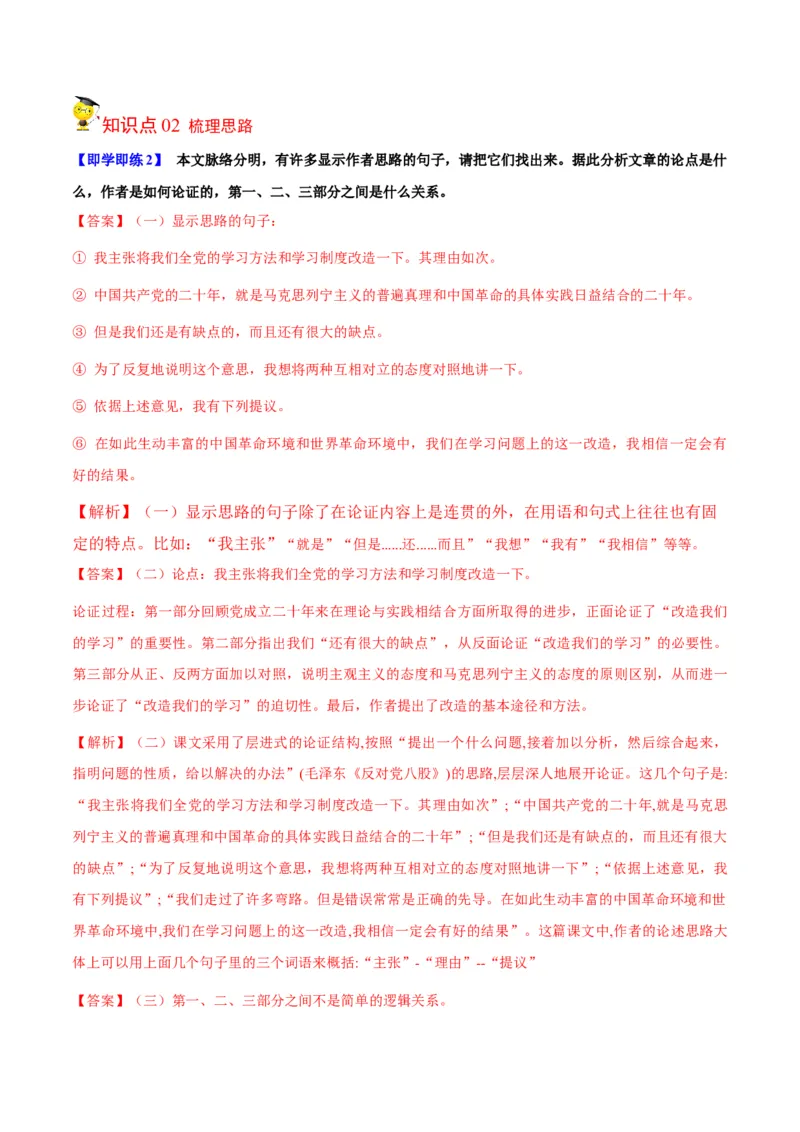 知识点 02 梳理思路

【即学即练 2】 本文脉络分明，有许多显示作者思路的句子，请把它们找出来。据此分析文章的论点是什么，作者是如何论证的，第一、二、三部分之间是什么关系。

【答案】（一）显示思路的句子：

① 我主张将我们全党的学习方法和学习制度改造一下。其理由如次。

② 中国共产党的二十年，就是马克思列宁主义的普遍真理和中国革命的具体实践日益结合的二十年。

③ 但是我们还是有缺点的，而且还有很大的缺点。

④ 为了反复地说明这个意思，我想将两种互相对立的态度对照地讲一下。

⑤ 依据上述意见，我有下列提议。

⑥ 在如此生动丰富的中国革命环境和世界革命环境中，我们在学习问题上的这一改造，我相信一定会有好的结果。

【解析】（一）显示思路的句子除了在论证内容上是连贯的外，在用语和句式上往往也有固定的特点。比如：“我主张”“就是”“但是......还......而且”“我想”“我有”“我相信”等等。

【答案】（二）论点：我主张将我们全党的学习方法和学习制度改造一下。

论证过程：第一部分回顾党成立二十年来在理论与实践相结合方面所取得的进步，正面论证了“改造我们的学习”的重要性。第二部分指出我们“还有很大的缺点”，从反面论证“改造我们的学习”的必要性。第三部分从正、反两方面加以对照，说明主观主义的态度和马克思列宁主义的态度的原则区别，从而进一步论证了“改造我们的学习”的迫切性。最后，作者提出了改造的基本途径和方法。

【解析】（二）课文采用了层进式的论证结构,按照“提出一个什么问题,接着加以分析，然后综合起来，指明问题的性质，给以解决的办法”(毛泽东《反对党八股》)的思路,层层深人地展开论证。这几个句子是:“我主张将我们全党的学习方法和学习制度改造一下。其理由如次”;“中国共产党的二十年,就是马克思列宁主义的普遍真理和中国革命的具体实践日益结合的二十年”;“但是我们还是有缺点的，而且还有很大的缺点”;“为了反复地说明这个意思，我想将两种互相对立的态度对照地讲一下”;“依据上述意见，我有下列提议”;“我们走过了许多弯路。但是错误常常是正确的先导。在如此生动丰富的中国革命环境和世界革命环境中,我们在学习问题上的这一改造,我相信一定会有好的结果”。这篇课文中,作者的论述思路大体上可以用上面几个句子里的三个词语来概括:“主张”-“理由”--“提议”

【答案】（三）第一、二、三部分之间不是简单的逻辑关系。